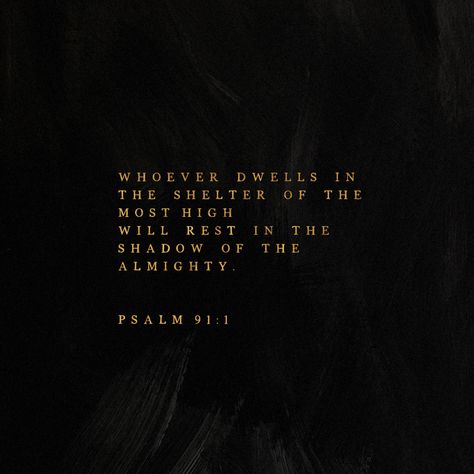 WHOEVER DWELLS IN THE SHELTER OF THE MOST HIGH
WILL REST IN THE SHADOW OF THE ALMIGHTY.

PSALM 91:1